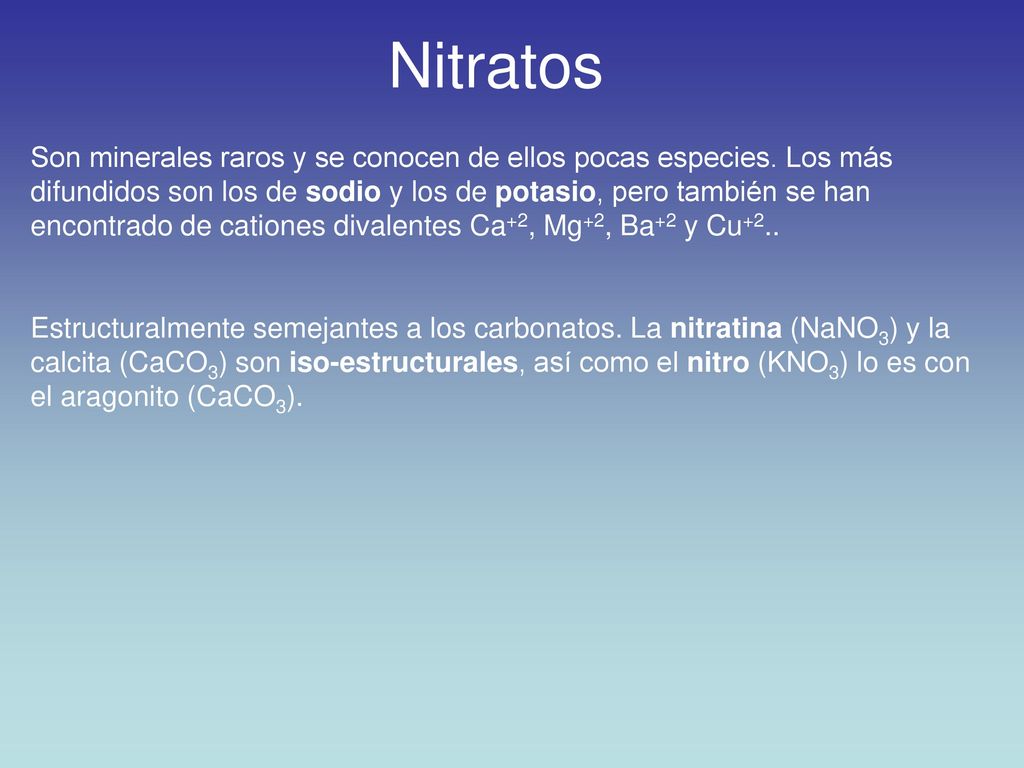 Nitratos

Son minerales raros y se conocen de ellos pocas especies. Los más difundidos son los de sodio y los de potasio, pero también se han encontrado de cationes divalentes $Ca^{+2}$, $Mg^{+2}$, $Ba^{+2}$ y $Cu^{+2}$..

Estructuralmente semejantes a los carbonatos. La nitratina ($NaNO_3$) y la calcita ($CaCO_3$) son iso-estructurales, así como el nitro ($KNO_3$) lo es con el aragonito ($CaCO_3$).